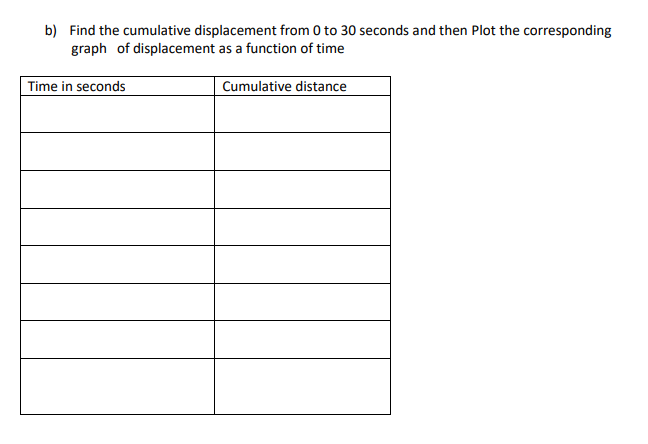 b) Find the cumulative displacement from 0 to 30 seconds and then Plot the corresponding graph of displacement as a function of time

| Time in seconds | Cumulative distance |
|---|---|
| | |
| | |
| | |
| | |
| | |
| | |
| | |
| | |